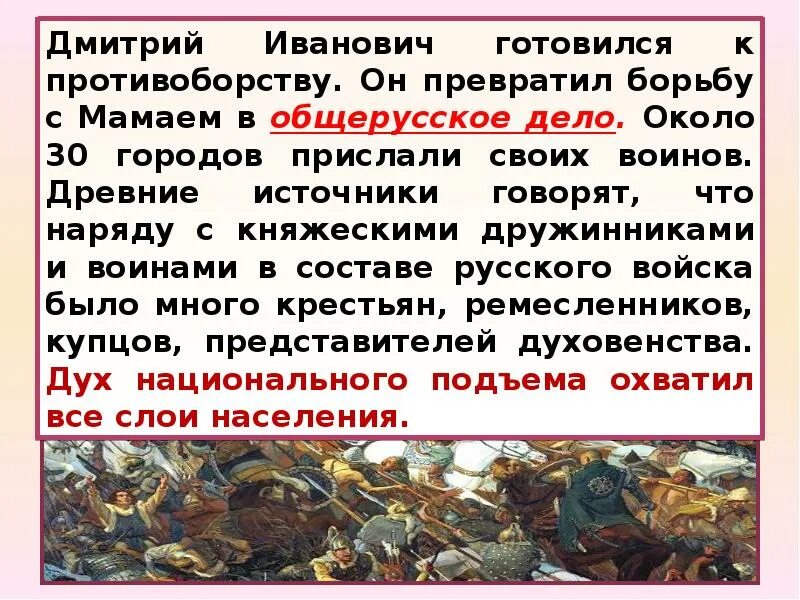 Дмитрий Иванович готовился к противоборству. Он превратил борьбу с Мамаем в общерусское дело. Около 30 городов прислали своих воинов. Древние источники говорят, что наряду с княжескими дружинниками и воинами в составе русского войска было много крестьян, ремесленников, купцов, представителей духовенства. Дух национального подъема охватил все слои населения.